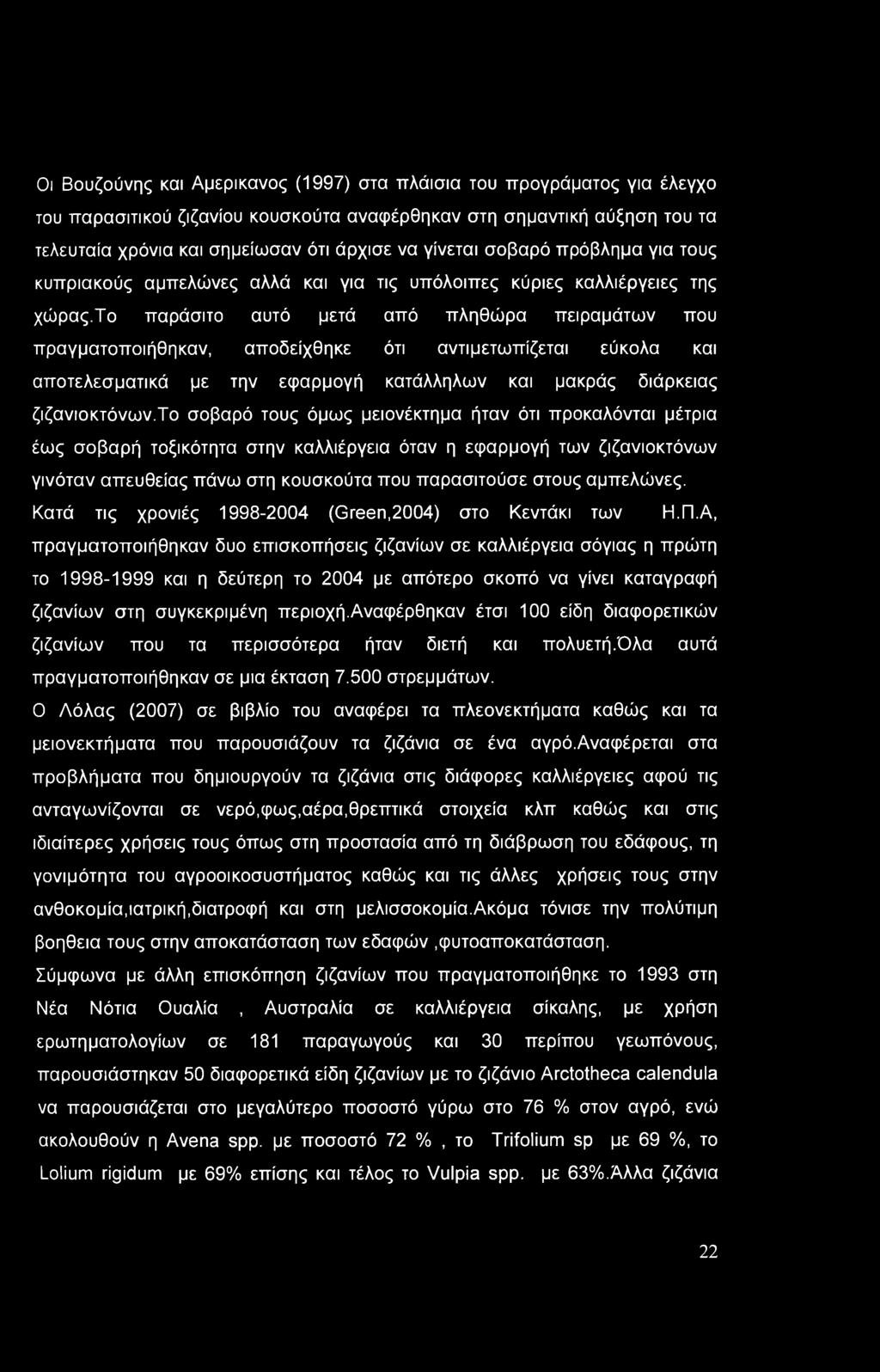 Οι Βουζούνης και Αμερικανος (1997) στα πλάισια του προγράματος για έλεγχο του παρασιτικού ζιζανίου κουσκούτα αναφέρθηκαν στη σημαντική αύξηση του τα τελευταία χρόνια και σημείωσαν ότι άρχισε να γίνεται σοβαρό πρόβλημα για τους κυπριακούς αμπελώνες αλλά και για τις υπόλοιπες κύριες καλλιέργειες της χώρας.Το παράσιτο αυτό μετά από πληθώρα πειραμάτων που πραγματοποιήθηκαν, αποδείχθηκε ότι αντιμετωπίζεται εύκολα και αποτελεσματικά με την εφαρμογή κατάλληλων και μακράς διάρκειας ζιζανιοκτόνων.Το σοβαρό τους όμως μειονέκτημα ήταν ότι προκαλόνται μέτρια έως σοβαρή τοξικότητα στην καλλιέργεια όταν η εφαρμογή των ζιζανιοκτόνων γινόταν απευθείας πάνω στη κουσκούτα που παρασιτούσε στους αμπελώνες.
Κατά τις χρονιές 1998-2004 (Green,2004) στο Κεντάκι των Η.Π.Α, πραγματοποιήθηκαν δυο επισκοπήσεις ζιζανίων σε καλλιέργεια σόγιας η πρώτη το 1998-1999 και η δεύτερη το 2004 με απότερο σκοπό να γίνει καταγραφή ζιζανίων στη συγκεκριμένη περιοχή.Αναφέρθηκαν έτσι 100 είδη διαφορετικών ζιζανίων που τα περισσότερα ήταν διετή και πολυετή.Όλα αυτά πραγματοποιήθηκαν σε μια έκταση 7.500 στρεμμάτων.
Ο Λόλας (2007) σε βιβλίο του αναφέρει τα πλεονεκτήματα καθώς και τα μειονεκτήματα που παρουσιάζουν τα ζιζάνια σε ένα αγρό.Αναφέρεται στα προβλήματα που δημιουργούν τα ζιζάνια στις διάφορες καλλιέργειες αφού τις ανταγωνίζονται σε νερό,φως,αέρα,θρεπτικά στοιχεία κλπ καθώς και στις ιδιαίτερες χρήσεις τους όπως στη προστασία από τη διάβρωση του εδάφους, τη γονιμότητα του αγροοικοσυστήματος καθώς και τις άλλες χρήσεις τους στην ανθοκομία,ιατρική,διατροφή και στη μελισσοκομία.Ακόμα τόνισε την πολύτιμη βοηθεια τους στην αποκατάσταση των εδαφών ,φυτοαποκατάσταση.
Σύμφωνα με άλλη επισκόπηση ζιζανίων που πραγματοποιήθηκε το 1993 στη Νέα Νότια Ουαλία , Αυστραλία σε καλλιέργεια σίκαλης, με χρήση ερωτηματολογίων σε 181 παραγωγούς και 30 περίπου γεωπόνους, παρουσιάστηκαν 50 διαφορετικά είδη ζιζανίων με το ζιζάνιο Arctotheca calendula να παρουσιάζεται στο μεγαλύτερο ποσοστό γύρω στο 76 % στον αγρό, ενώ ακολουθούν η Avena spp. με ποσοστό 72 % , το Trifolium sp με 69 %, το Lolium rigidum με 69% επίσης και τέλος το Vulpia spp. με 63%.Άλλα ζιζάνια

22